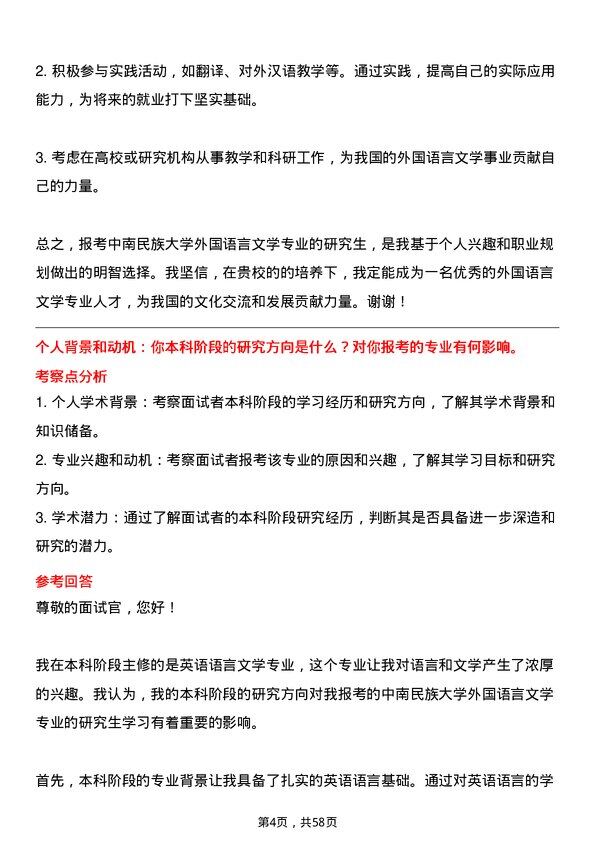 2. 积极参与实践活动，如翻译、对外汉语教学等。通过实践，提高自己的实际应用能力，为将来的就业打下坚实基础。

3. 考虑在高校或研究机构从事教学和科研工作，为我国的外国语言文学事业贡献自己的力量。

总之，报考中南民族大学外国语言文学专业的研究生，是我基于个人兴趣和职业规划做出的明智选择。我坚信，在贵校的的培养下，我定能成为一名优秀的外国语言文学专业人才，为我国的文化交流和发展贡献力量。谢谢！

个人背景和动机：你本科阶段的研究方向是什么？对你报考的专业有何影响。

考察点分析

1. 个人学术背景：考察面试者本科阶段的学习经历和研究方向，了解其学术背景和知识储备。

2. 专业兴趣和动机：考察面试者报考该专业的原因和兴趣，了解其学习目标和研究方向。

3. 学术潜力：通过了解面试者的本科阶段研究经历，判断其是否具备进一步深造和研究的潜力。

参考回答

尊敬的面试官，您好！

我在本科阶段主修的是英语语言文学专业，这个专业让我对语言和文学产生了浓厚的兴趣。我认为，我的本科阶段的研究方向对我报考的中南民族大学外国语言文学专业的研究生学习有着重要的影响。

首先，本科阶段的专业背景让我具备了扎实的英语语言基础。通过对英语语言的学

第4页，共58页